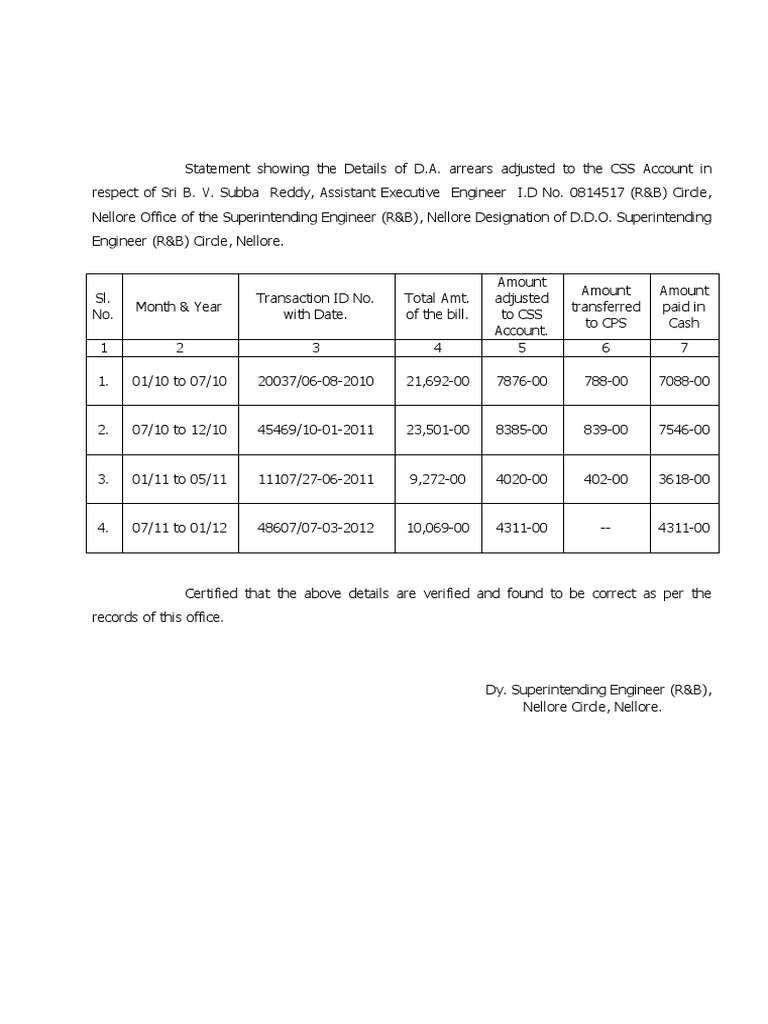 Statement showing the Details of D.A. arrears adjusted to the CSS Account in respect of Sri B. V. Subba Reddy, Assistant Executive Engineer I.D No. 0814517 (R&B) Circle, Nellore Office of the Superintending Engineer (R&B), Nellore Designation of D.D.O. Superintending Engineer (R&B) Circle, Nellore.

| Sl. No. | Month & Year | Transaction ID No. with Date. | Total Amt. of the bill. | Amount adjusted to CSS Account. | Amount transferred to CPS | Amount paid in Cash |
|---|---|---|---|---|---|---|
| 1 | 2 | 3 | 4 | 5 | 6 | 7 |
| 1. | 01/10 to 07/10 | 20037/06-08-2010 | 21,692-00 | 7876-00 | 788-00 | 7088-00 |
| 2. | 07/10 to 12/10 | 45469/10-01-2011 | 23,501-00 | 8385-00 | 839-00 | 7546-00 |
| 3. | 01/11 to 05/11 | 11107/27-06-2011 | 9,272-00 | 4020-00 | 402-00 | 3618-00 |
| 4. | 07/11 to 01/12 | 48607/07-03-2012 | 10,069-00 | 4311-00 | -- | 4311-00 |

Certified that the above details are verified and found to be correct as per the records of this office.

Dy. Superintending Engineer (R&B),
Nellore Circle, Nellore.